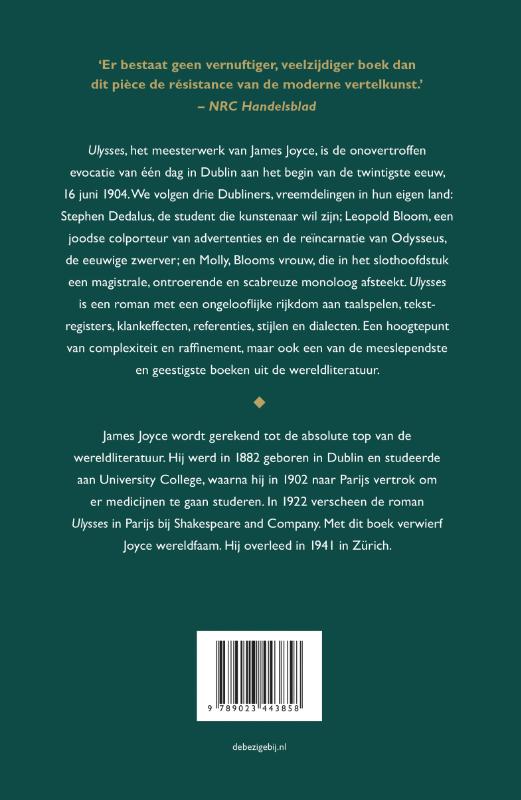 'Er bestaat geen vernuftiger, veelzijdiger boek dan dit pièce de résistance van de moderne vertelkunst.'
– NRC Handelsblad

Ulysses, het meesterwerk van James Joyce, is de onovertroffen evocatie van één dag in Dublin aan het begin van de twintigste eeuw, 16 juni 1904. We volgen drie Dubliners, vreemdelingen in hun eigen land: Stephen Dedalus, de student die kunstenaar wil zijn; Leopold Bloom, een joodse colporteur van advertenties en de reïncarnatie van Odysseus, de eeuwige zwerver; en Molly, Blooms vrouw, die in het slothoofdstuk een magistrale, ontroerende en scabreuze monoloog afsteekt. Ulysses is een roman met een ongelooflijke rijkdom aan taalspelen, tekstregisters, klankeffecten, referenties, stijlen en dialecten. Een hoogtepunt van complexiteit en raffinement, maar ook een van de meeslependste en geestigste boeken uit de wereldliteratuur.

James Joyce wordt gerekend tot de absolute top van de wereldliteratuur. Hij werd in 1882 geboren in Dublin en studeerde aan University College, waarna hij in 1902 naar Parijs vertrok om er medicijnen te gaan studeren. In 1922 verscheen de roman Ulysses in Parijs bij Shakespeare and Company. Met dit boek verwierf Joyce wereldfaam. Hij overleed in 1941 in Zürich.

9 789023 443858

debezigebij.nl